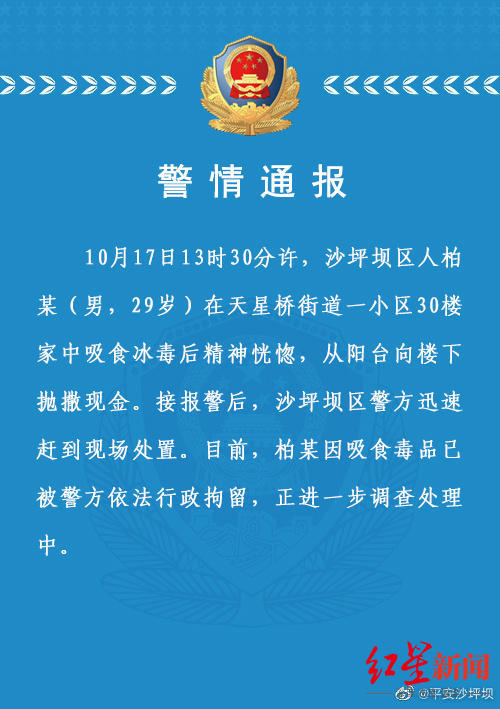 警情通报

10月17日13时30分许，沙坪坝区人柏某（男，29岁）在天星桥街道一小区30楼家中吸食冰毒后精神恍惚，从阳台向楼下抛撒现金。接报警后，沙坪坝区警方迅速赶到现场处置。目前，柏某因吸食毒品已被警方依法行政拘留，正进一步调查处理中。

红星新闻

@平安沙坪坝